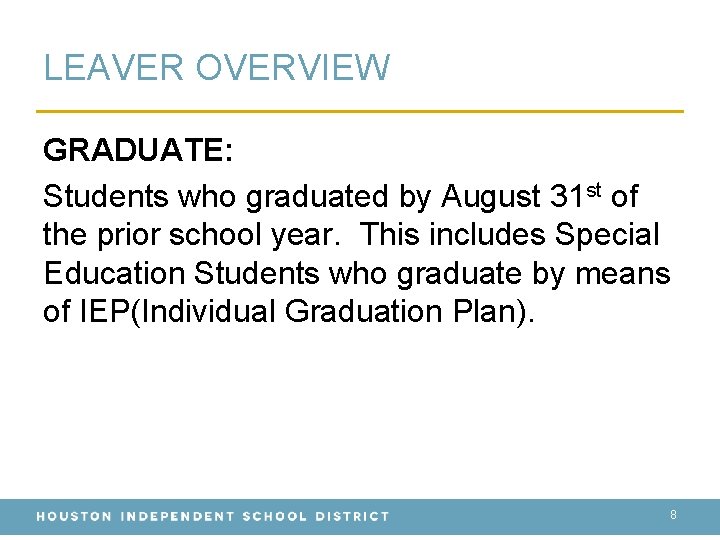 LEAVER OVERVIEW

GRADUATE:

Students who graduated by August 31st of the prior school year. This includes Special Education Students who graduate by means of IEP(Individual Graduation Plan).

HOUSTON INDEPENDENT SCHOOL DISTRICT

8